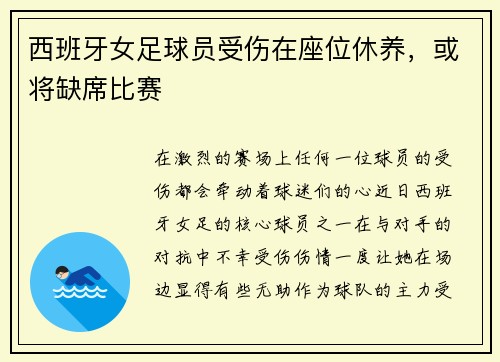 西班牙女足球员受伤在座位休养，或将缺席比赛

在激烈的赛场上任何一位球员的受伤都会牵动着球迷们的心近日西班牙女足的核心球员之一在与对手的对抗中不幸受伤伤情一度让她在场边显得有些无助作为球队的主力受